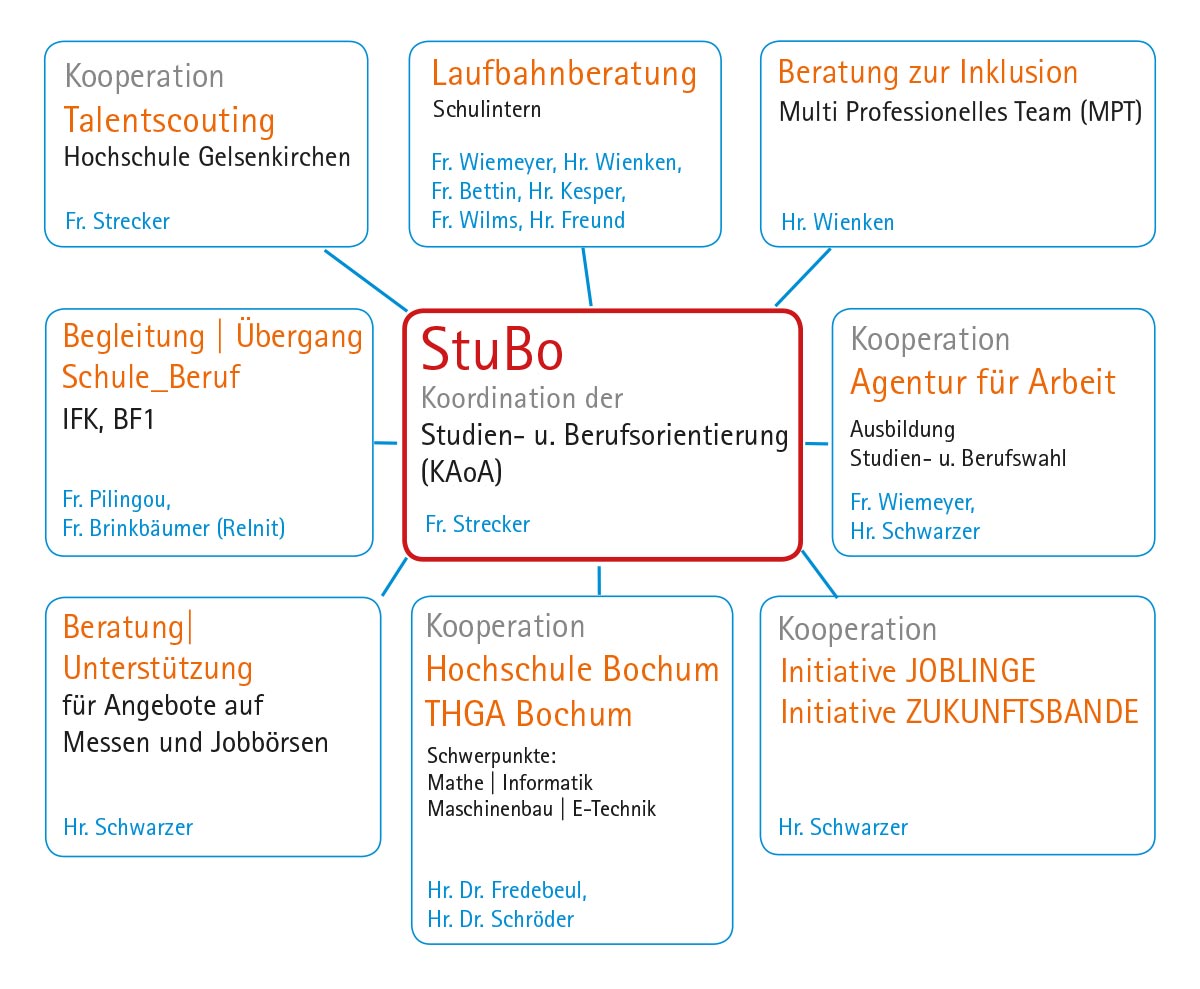 Kooperation
Talentscouting
Hochschule Gelsenkirchen

Fr. Strecker

Laufbahnberatung
Schulintern

Fr. Wiemeyer, Hr. Wienken,
Fr. Bettin, Hr. Kesper,
Fr. Wilms, Hr. Freund

Beratung zur Inklusion
Multi Professionelles Team (MPT)

Hr. Wienken

Begleitung | Übergang
Schule_Beruf
IFK, BF1

Fr. Pilingou,
Fr. Brinkbäumer (ReInit)

StuBo
Koordination der
Studien- u. Berufsorientierung
(KAoA)

Fr. Strecker

Kooperation
Agentur für Arbeit
Ausbildung
Studien- u. Berufswahl

Fr. Wiemeyer,
Hr. Schwarzer

Beratung|
Unterstützung
für Angebote auf
Messen und Jobbörsen

Hr. Schwarzer

Kooperation
Hochschule Bochum
THGA Bochum
Schwerpunkte:
Mathe | Informatik
Maschinenbau | E-Technik

Hr. Dr. Fredebeul,
Hr. Dr. Schröder

Kooperation
Initiative JOBLINGE
Initiative ZUKUNFTSBANDE

Hr. Schwarzer